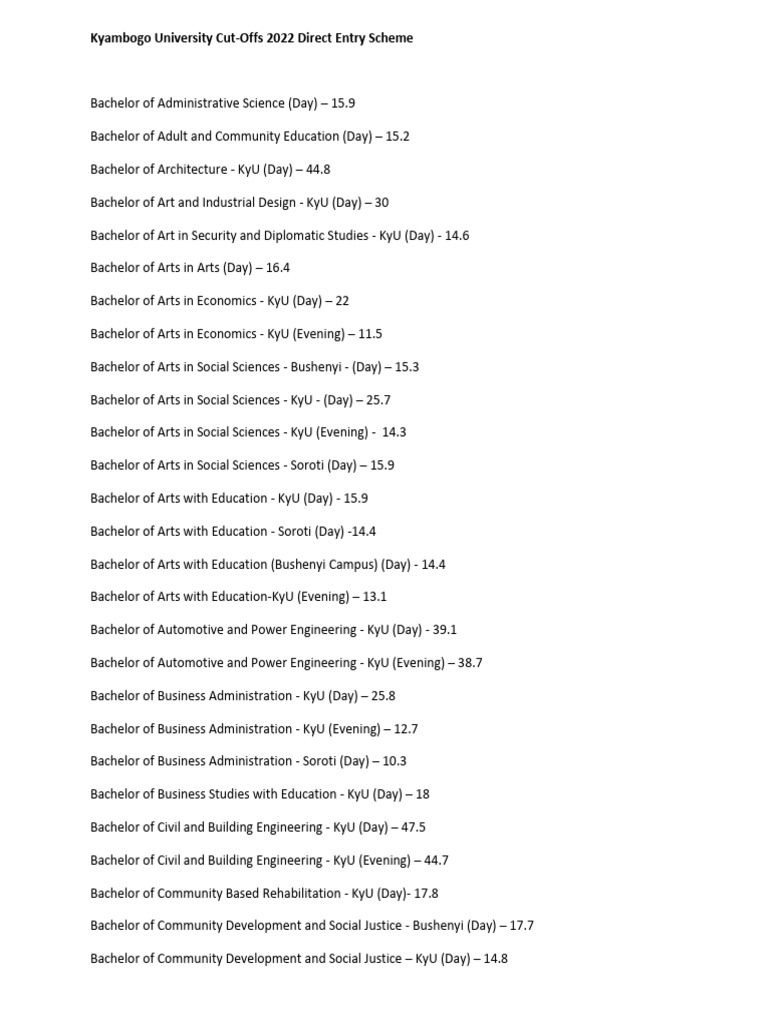 Kyambogo University Cut-Offs 2022 Direct Entry Scheme

Bachelor of Administrative Science (Day) – 15.9

Bachelor of Adult and Community Education (Day) – 15.2

Bachelor of Architecture - KyU (Day) – 44.8

Bachelor of Art and Industrial Design - KyU (Day) – 30

Bachelor of Art in Security and Diplomatic Studies - KyU (Day) - 14.6

Bachelor of Arts in Arts (Day) – 16.4

Bachelor of Arts in Economics - KyU (Day) – 22

Bachelor of Arts in Economics - KyU (Evening) – 11.5

Bachelor of Arts in Social Sciences - Bushenyi - (Day) – 15.3

Bachelor of Arts in Social Sciences - KyU - (Day) – 25.7

Bachelor of Arts in Social Sciences - KyU (Evening) - 14.3

Bachelor of Arts in Social Sciences - Soroti (Day) – 15.9

Bachelor of Arts with Education - KyU (Day) - 15.9

Bachelor of Arts with Education - Soroti (Day) -14.4

Bachelor of Arts with Education (Bushenyi Campus) (Day) - 14.4

Bachelor of Arts with Education-KyU (Evening) – 13.1

Bachelor of Automotive and Power Engineering - KyU (Day) - 39.1

Bachelor of Automotive and Power Engineering - KyU (Evening) – 38.7

Bachelor of Business Administration - KyU (Day) – 25.8

Bachelor of Business Administration - KyU (Evening) – 12.7

Bachelor of Business Administration - Soroti (Day) – 10.3

Bachelor of Business Studies with Education - KyU (Day) – 18

Bachelor of Civil and Building Engineering - KyU (Day) – 47.5

Bachelor of Civil and Building Engineering - KyU (Evening) – 44.7

Bachelor of Community Based Rehabilitation - KyU (Day)- 17.8

Bachelor of Community Development and Social Justice - Bushenyi (Day) – 17.7

Bachelor of Community Development and Social Justice – KyU (Day) – 14.8